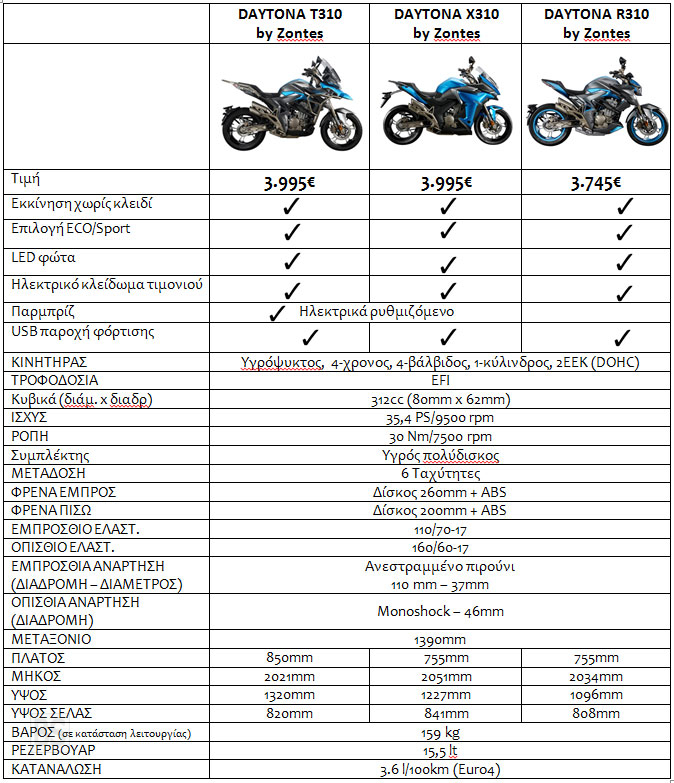 | | DAYTONA T310 by Zontes | DAYTONA X310 by Zontes | DAYTONA R310 by Zontes |
|---|---|---|---|
| | | | |
| Τιμή | 3.995€ | 3.995€ | 3.745€ |
| Εκκίνηση χωρίς κλειδί | ✓ | ✓ | ✓ |
| Επιλογή ECO/Sport | ✓ | ✓ | ✓ |
| LED φώτα | ✓ | ✓ | ✓ |
| Ηλεκτρικό κλείδωμα τιμονιού | ✓ | ✓ | ✓ |
| Παρμπρίζ | ✓ Ηλεκτρικά ρυθμιζόμενο | | |
| USB παροχή φόρτισης | ✓ | ✓ | ✓ |
| ΚΙΝΗΤΗΡΑΣ | Υγρόψυκτος, 4-χρονος, 4-βάλβιδος, 1-κύλινδρος, 2ΕΕΚ (DOHC) | | |
| ΤΡΟΦΟΔΟΣΙΑ | EFI | | |
| Κυβικά (διάμ. x διαδρ) | 312cc (80mm x 62mm) | | |
| ΙΣΧΥΣ | 35,4 PS/9500 rpm | | |
| ΡΟΠΗ | 30 Nm/7500 rpm | | |
| Συμπλέκτης | Υγρός πολύδισκος | | |
| ΜΕΤΑΔΟΣΗ | 6 Ταχύτητες | | |
| ΦΡΕΝΑ ΕΜΠΡΟΣ | Δίσκος 260mm + ABS | | |
| ΦΡΕΝΑ ΠΙΣΩ | Δίσκος 200mm + ABS | | |
| ΕΜΠΡΟΣΘΙΟ ΕΛΑΣΤ. | 110/70-17 | | |
| ΟΠΙΣΘΙΟ ΕΛΑΣΤ. | 160/60-17 | | |
| ΕΜΠΡΟΣΘΙΑ ΑΝΑΡΤΗΣΗ (ΔΙΑΔΡΟΜΗ – ΔΙΑΜΕΤΡΟΣ) | Ανεστραμμένο πιρούνι 110 mm – 37mm | | |
| ΟΠΙΣΘΙΑ ΑΝΑΡΤΗΣΗ (ΔΙΑΔΡΟΜΗ) | Monoshock – 46mm | | |
| ΜΕΤΑΞΟΝΙΟ | 1390mm | | |
| ΠΛΑΤΟΣ | 850mm | 755mm | 755mm |
| ΜΗΚΟΣ | 2021mm | 2051mm | 2034mm |
| ΥΨΟΣ | 1320mm | 1227mm | 1096mm |
| ΥΨΟΣ ΣΕΛΑΣ | 820mm | 841mm | 808mm |
| ΒΑΡΟΣ (σε κατάσταση λειτουργίας) | 159 kg | | |
| ΡΕΖΕΡΒΟΥΑΡ | 15,5 lt | | |
| ΚΑΤΑΝΑΛΩΣΗ | 3.6 l/100km (Euro4) | | |